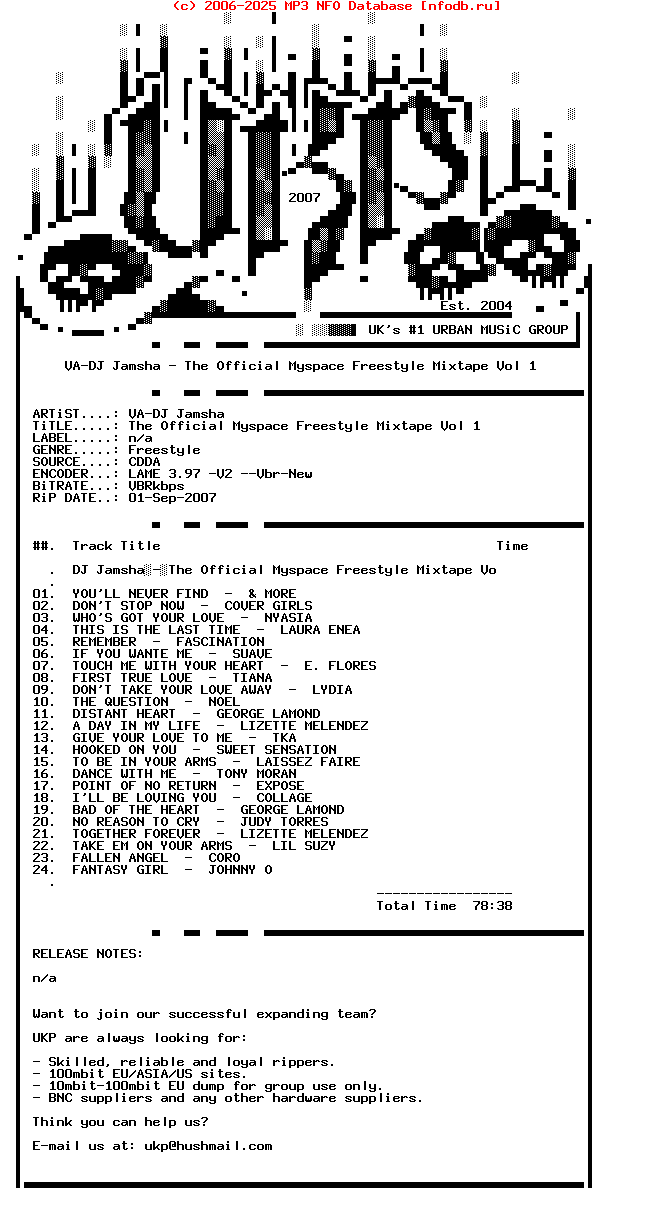 (c) 2006-2025 MP3 NFO Database [nfodb.ru]

2007

Est. 2004

UK's #1 URBAN MUSiC GROUP

VA-DJ Jamsha - The Official Myspace Freestyle Mixtape Vol 1

ARTiST....: VA-DJ Jamsha
TiTLE.....: The Official Myspace Freestyle Mixtape Vol 1
LABEL.....: n/a
GENRE.....: Freestyle
SOURCE....: CDDA
ENCODER...: LAME 3.97 -V2 --Vbr-New
BiTRATE...: VBRkbps
RiP DATE..: 01-Sep-2007

##. Track Title Time

. DJ Jamsha - The Official Myspace Freestyle Mixtape Vo
.
01. YOU'LL NEVER FIND - & MORE
02. DON'T STOP NOW - COVER GIRLS
03. WHO'S GOT YOUR LOVE - NYASIA
04. THIS IS THE LAST TIME - LAURA ENEA
05. REMEMBER - FASCINATION
06. IF YOU WANTE ME - SUAVE
07. TOUCH ME WITH YOUR HEART - E. FLORES
08. FIRST TRUE LOVE - TIANA
09. DON'T TAKE YOUR LOVE AWAY - LYDIA
10. THE QUESTION - NOEL
11. DISTANT HEART - GEORGE LAMOND
12. A DAY IN MY LIFE - LIZETTE MELENDEZ
13. GIVE YOUR LOVE TO ME - TKA
14. HOOKED ON YOU - SWEET SENSATION
15. TO BE IN YOUR ARMS - LAISSEZ FAIRE
16. DANCE WITH ME - TONY MORAN
17. POINT OF NO RETURN - EXPOSE
18. I'LL BE LOVING YOU - COLLAGE
19. BAD OF THE HEART - GEORGE LAMOND
20. NO REASON TO CRY - JUDY TORRES
21. TOGETHER FOREVER - LIZETTE MELENDEZ
22. TAKE EM ON YOUR ARMS - LIL SUZY
23. FALLEN ANGEL - CORO
24. FANTASY GIRL - JOHNNY O
.
-----------------
Total Time 78:38

RELEASE NOTES:

n/a

Want to join our successful expanding team?

UKP are always looking for:

- Skilled, reliable and loyal rippers.
- 100mbit EU/ASIA/US sites.
- 10mbit-100mbit EU dump for group use only.
- BNC suppliers and any other hardware suppliers.

Think you can help us?

E-mail us at: ukp@hushmail.com